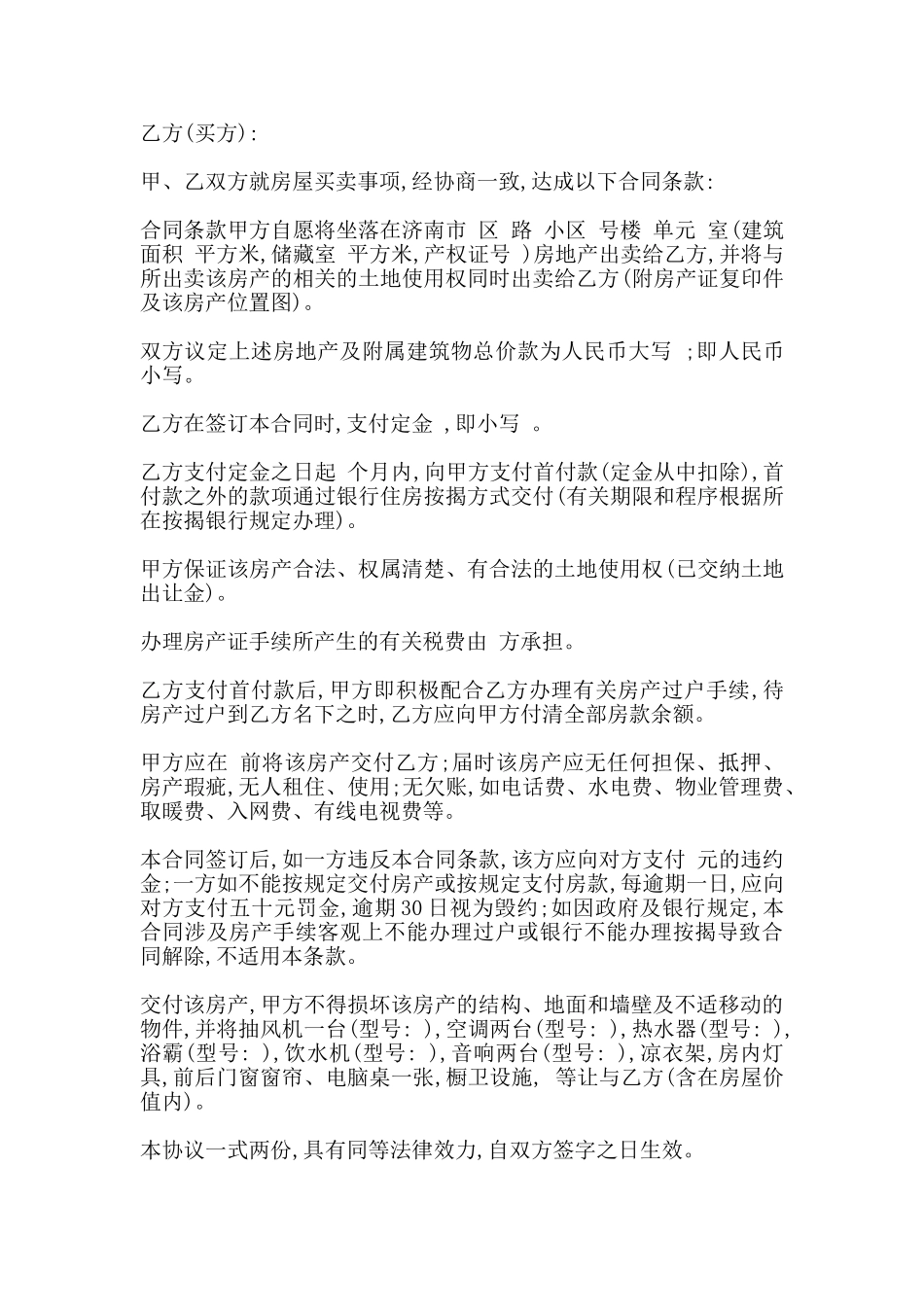 乙方(买方):

甲、乙双方就房屋买卖事项,经协商一致,达成以下合同条款:

合同条款甲方自愿将坐落在济南市 区 路 小区 号楼 单元 室(建筑面积 平方米,储藏室 平方米,产权证号 )房地产出卖给乙方,并将与所出卖该房产的相关的土地使用权同时出卖给乙方(附房产证复印件及该房产位置图)。

双方议定上述房地产及附属建筑物总价款为人民币大写 ;即人民币小写。

乙方在签订本合同时,支付定金 ,即小写 。

乙方支付定金之日起 个月内,向甲方支付首付款(定金从中扣除),首付款之外的款项通过银行住房按揭方式交付(有关期限和程序根据所在按揭银行规定办理)。

甲方保证该房产合法、权属清楚、有合法的土地使用权(已交纳土地出让金)。

办理房产证手续所产生的有关税费由 方承担。

乙方支付首付款后,甲方即积极配合乙方办理有关房产过户手续,待房产过户到乙方名下之时,乙方应向甲方付清全部房款余额。

甲方应在 前将该房产交付乙方;届时该房产应无任何担保、抵押、房产瑕疵,无人租住、使用;无欠账,如电话费、水电费、物业管理费、取暖费、入网费、有线电视费等。

本合同签订后,如一方违反本合同条款,该方应向对方支付 元的违约金;一方如不能按规定交付房产或按规定支付房款,每逾期一日,应向对方支付五十元罚金,逾期30日视为毁约;如因政府及银行规定,本合同涉及房产手续客观上不能办理过户或银行不能办理按揭导致合同解除,不适用本条款。

交付该房产,甲方不得损坏该房产的结构、地面和墙壁及不适移动的物件,并将抽风机一台(型号: ),空调两台(型号: ),热水器(型号: ),浴霸(型号: ),饮水机(型号: ),音响两台(型号: ),凉衣架,房内灯具,前后门窗窗帘、电脑桌一张,橱卫设施, 等让与乙方(含在房屋价值内)。

本协议一式两份,具有同等法律效力,自双方签字之日生效。